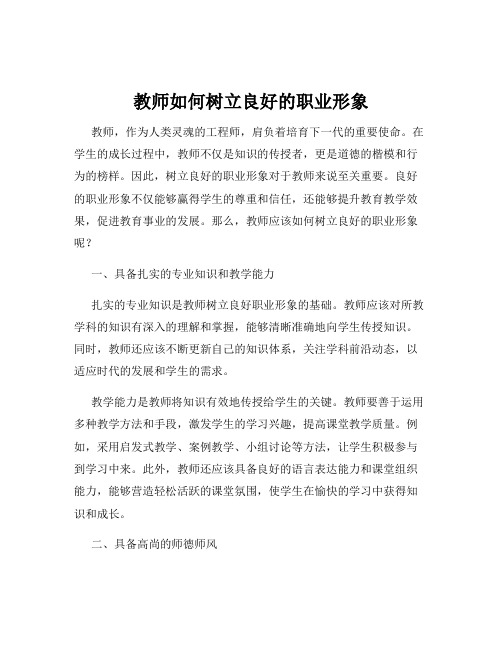 教师如何树立良好的职业形象

教师，作为人类灵魂的工程师，肩负着培育下一代的重要使命。在学生的成长过程中，教师不仅是知识的传授者，更是道德的楷模和行为的榜样。因此，树立良好的职业形象对于教师来说至关重要。良好的职业形象不仅能够赢得学生的尊重和信任，还能够提升教育教学效果，促进教育事业的发展。那么，教师应该如何树立良好的职业形象呢？

一、具备扎实的专业知识和教学能力

扎实的专业知识是教师树立良好职业形象的基础。教师应该对所教学科的知识有深入的理解和掌握，能够清晰准确地向学生传授知识。同时，教师还应该不断更新自己的知识体系，关注学科前沿动态，以适应时代的发展和学生的需求。

教学能力是教师将知识有效地传授给学生的关键。教师要善于运用多种教学方法和手段，激发学生的学习兴趣，提高课堂教学质量。例如，采用启发式教学、案例教学、小组讨论等方法，让学生积极参与到学习中来。此外，教师还应该具备良好的语言表达能力和课堂组织能力，能够营造轻松活跃的课堂氛围，使学生在愉快的学习中获得知识和成长。

二、具备高尚的师德师风